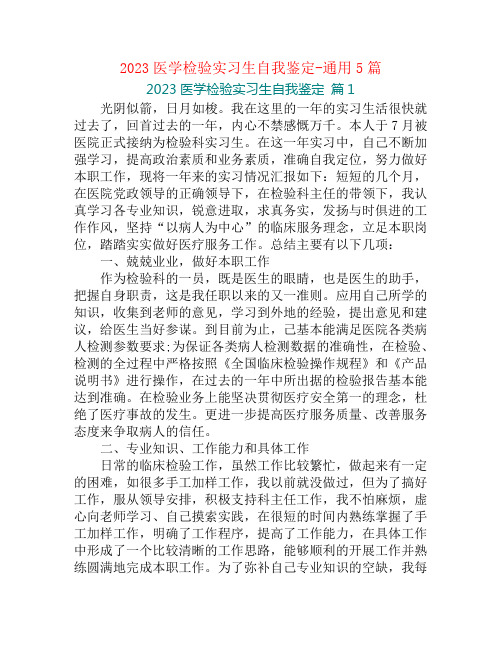 2023 医学检验实习生自我鉴定-通用 5 篇

2023 医学检验实习生自我鉴定 篇 1

光阴似箭，日月如梭。我在这里的一年的实习生活很快就过去了，回首过去的一年，内心不禁感慨万千。本人于 7 月被医院正式接纳为检验科实习生。在这一年实习中，自己不断加强学习，提高政治素质和业务素质，准确自我定位，努力做好本职工作，现将一年来的实习情况汇报如下：短短的几个月，在医院党政领导的正确领导下，在检验科主任的带领下，我认真学习各专业知识，锐意进取，求真务实，发扬与时俱进的工作作风，坚持“以病人为中心”的临床服务理念，立足本职岗位，踏踏实实做好医疗服务工作。总结主要有以下几项：

一、兢兢业业，做好本职工作

作为检验科的一员，既是医生的眼睛，也是医生的助手，把握自身职责，这是我任职以来的又一准则。应用自己所学的知识，收集到老师的意见，学习到外地的经验，提出意见和建议，给医生当好参谋。到目前为止，已基本能满足医院各类病人检测参数要求;为保证各类病人检测数据的准确性，在检验、检测的全过程中严格按照《全国临床检验操作规程》和《产品说明书》进行操作，在过去的一年中所出据的检验报告基本能达到准确。在检验业务上能坚决贯彻医疗安全第一的理念，杜绝了医疗事故的发生。更进一步提高医疗服务质量、改善服务态度来争取病人的信任。

二、专业知识、工作能力和具体工作

日常的临床检验工作，虽然工作比较繁忙，做起来有一定的困难，如很多手工加样工作，我以前就没做过，但为了搞好工作，服从领导安排，积极支持科主任工作，我不怕麻烦，虚心向老师学习、自己摸索实践，在很短的时间内熟练掌握了手工加样工作，明确了工作程序，提高了工作能力，在具体工作中形成了一个比较清晰的工作思路，能够顺利的开展工作并熟练圆满地完成本职工作。为了弥补自己专业知识的空缺，我每